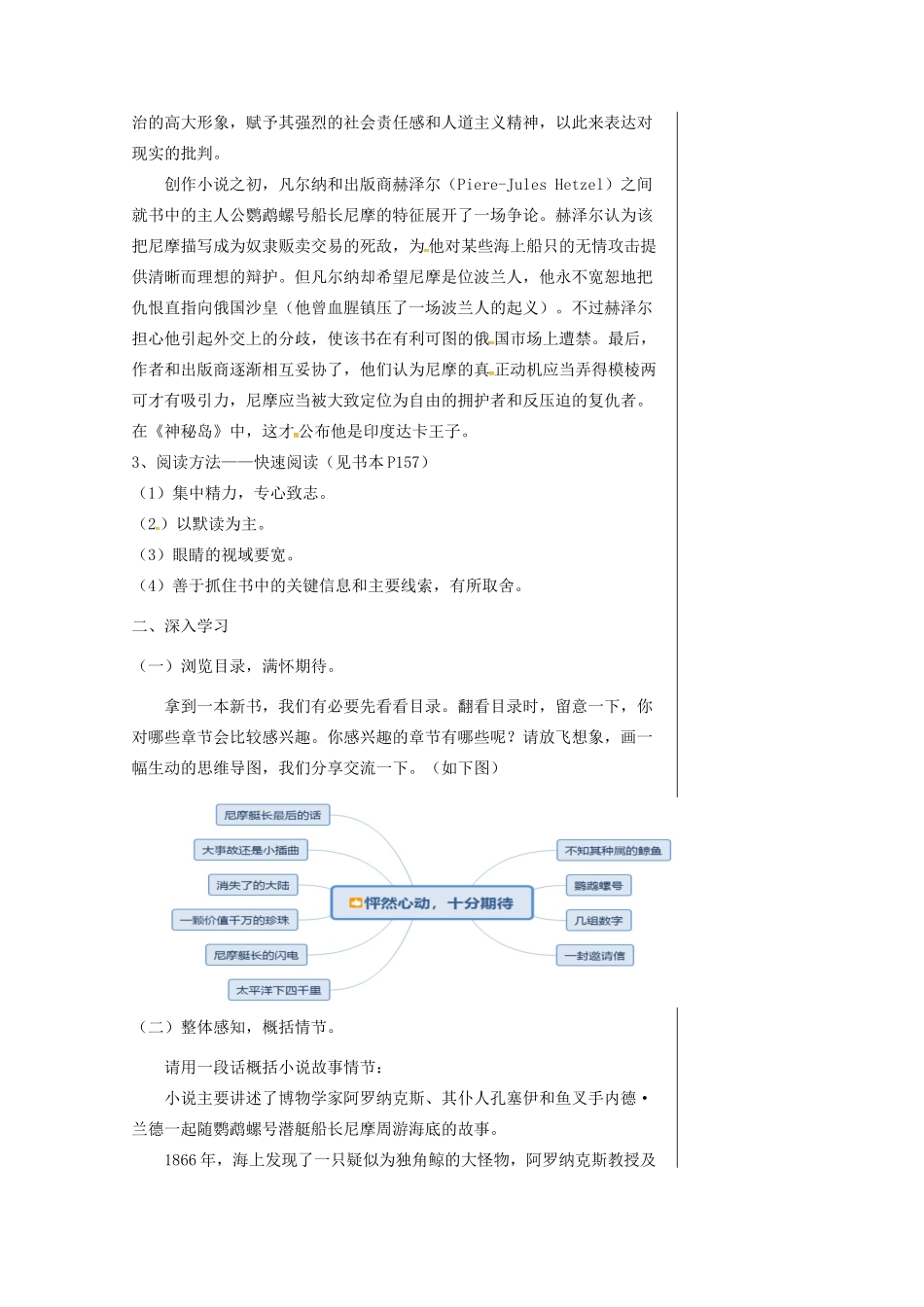 治的高大形象，赋予其强烈的社会责任感和人道主义精神，以此来表达对现实的批判。

创作小说之初，凡尔纳和出版商赫泽尔（Piere-Jules Hetzel）之间就书中的主人公鹦鹉螺号船长尼摩的特征展开了一场争论。赫泽尔认为该把尼摩描写成为奴隶贩卖交易的死敌，为他对某些海上船只的无情攻击提供清晰而理想的辩护。但凡尔纳却希望尼摩是位波兰人，他永不宽恕地把仇恨直指向俄国沙皇（他曾血腥镇压了一场波兰人的起义）。不过赫泽尔担心他引起外交上的分歧，使该书在有利可图的俄国市场上遭禁。最后，作者和出版商逐渐相互妥协了，他们认为尼摩的真正动机应当弄得模棱两可才有吸引力，尼摩应当被大致定位为自由的拥护者和反压迫的复仇者。在《神秘岛》中，这才公布他是印度达卡王子。

3、阅读方法——快速阅读（见书本P157）

（1）集中精力，专心致志。

（2）以默读为主。

（3）眼睛的视域要宽。

（4）善于抓住书中的关键信息和主要线索，有所取舍。

二、深入学习

（一）浏览目录，满怀期待。

拿到一本新书，我们有必要先看看目录。翻看目录时，留意一下，你对哪些章节会比较感兴趣。你感兴趣的章节有哪些呢？请放飞想象，画一幅生动的思维导图，我们分享交流一下。（如下图）

尼摩艇长最后的话
大事故还是小插曲
消失了的大陆
一颗价值千万的珍珠
尼摩艇长的闪电
太平洋下四千里
怦然心动，十分期待
不知其种属的鲸鱼
鹦鹉螺号
几组数字
一封邀请信

（二）整体感知，概括情节。

请用一段话概括小说故事情节：

小说主要讲述了博物学家阿罗纳克斯、其仆人孔塞伊和鱼叉手内德·兰德一起随鹦鹉螺号潜艇船长尼摩周游海底的故事。

1866年，海上发现了一只疑似为独角鲸的大怪物，阿罗纳克斯教授及